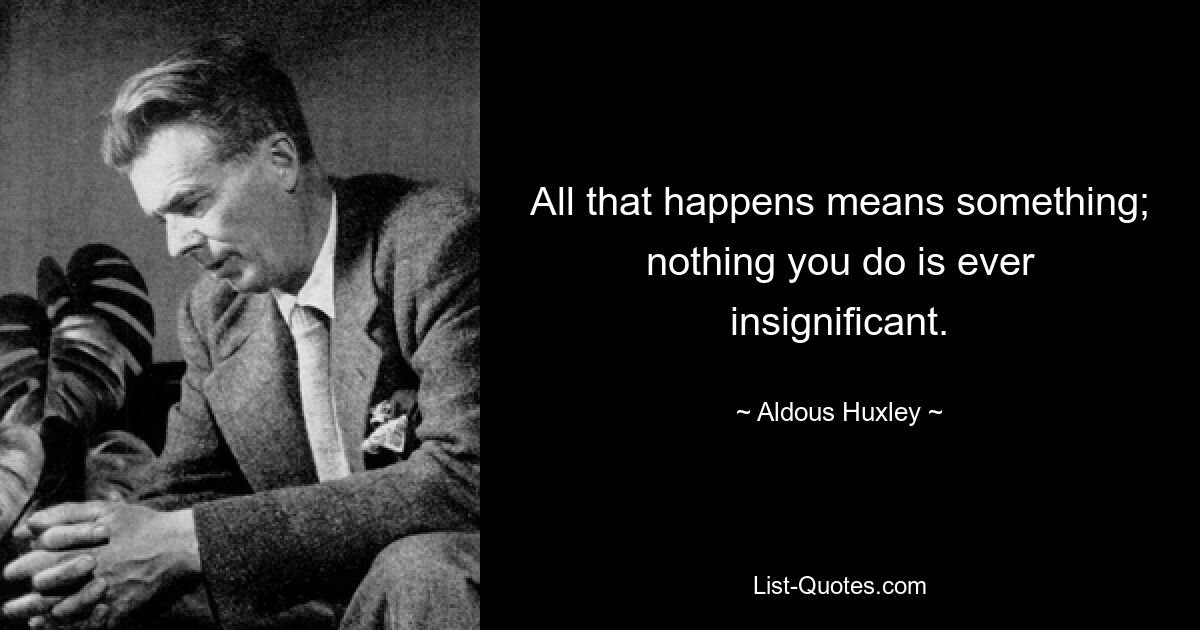 All that happens means something; nothing you do is ever insignificant.

~ Aldous Huxley ~

List-Quotes.com